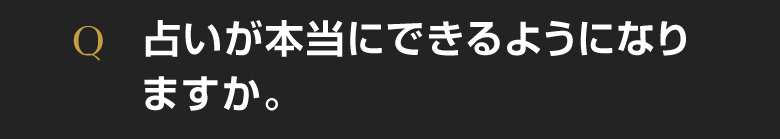 Q 占いが本当にできるようになりますか。